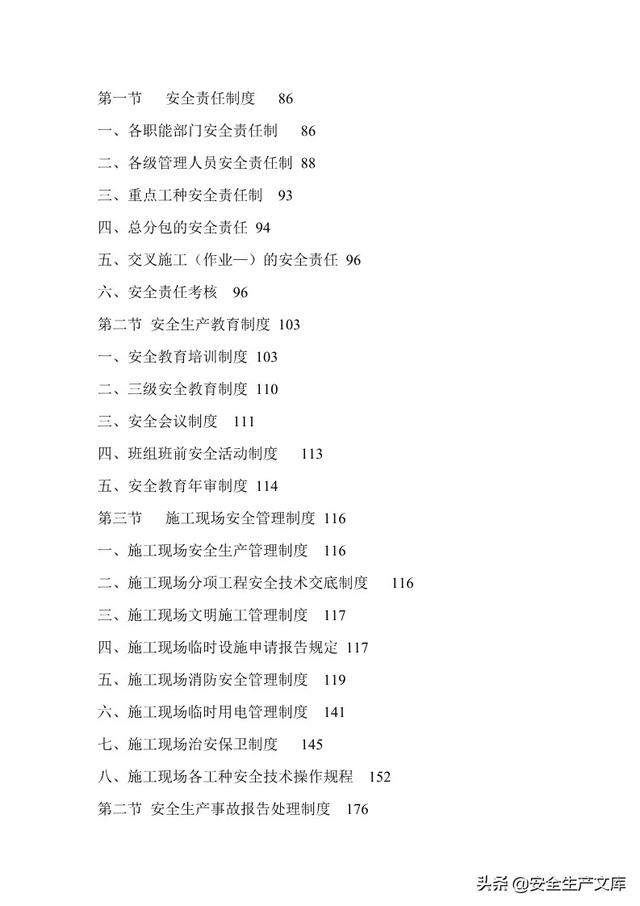 第一节　安全责任制度　86

一、各职能部门安全责任制　86

二、各级管理人员安全责任制 88

三、重点工种安全责任制　93

四、总分包的安全责任 94

五、交叉施工（作业—）的安全责任 96

六、安全责任考核　96

第二节 安全生产教育制度 103

一、安全教育培训制度 103

二、三级安全教育制度 110

三、安全会议制度　111

四、班组班前安全活动制度　113

五、安全教育年审制度 114

第三节　施工现场安全管理制度 116

一、施工现场安全生产管理制度　116

二、施工现场分项工程安全技术交底制度　116

三、施工现场文明施工管理制度　117

四、施工现场临时设施申请报告规定 117

五、施工现场消防安全管理制度　119

六、施工现场临时用电管理制度　141

七、施工现场治安保卫制度　145

八、施工现场各工种安全技术操作规程　152

第二节 安全生产事故报告处理制度　176

头条 @安全生产文库